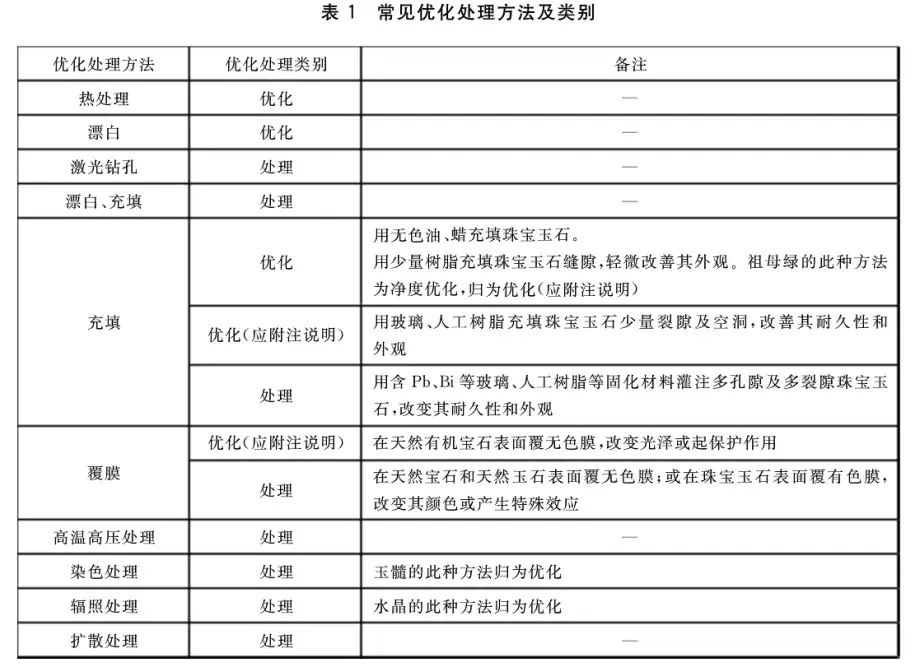 表1 常见优化处理方法及类别

| 优化处理方法 | 优化处理类别 | 备注 |
|---|---|---|
| 热处理 | 优化 | — |
| 漂白 | 优化 | — |
| 激光钻孔 | 处理 | — |
| 漂白、充填 | 处理 | — |
| 充填 | 优化 | 用无色油、蜡充填珠宝玉石。用少量树脂充填珠宝玉石缝隙,轻微改善其外观。祖母绿的此种方法为净度优化,归为优化(应附注说明) |
|  | 优化(应附注说明) | 用玻璃、人工树脂充填珠宝玉石少量裂隙及空洞,改善其耐久性和外观 |
|  | 处理 | 用含Pb、Bi等玻璃、人工树脂等固化材料灌注多孔隙及多裂隙珠宝玉石,改变其耐久性和外观 |
| 覆膜 | 优化(应附注说明) | 在天然有机宝石表面覆无色膜,改变光泽或起保护作用 |
|  | 处理 | 在天然宝石和天然玉石表面覆无色膜;或在珠宝玉石表面覆有色膜,改变其颜色或产生特殊效应 |
| 高温高压处理 | 处理 | — |
| 染色处理 | 处理 | 玉髓的此种方法归为优化 |
| 辐照处理 | 处理 | 水晶的此种方法归为优化 |
| 扩散处理 | 处理 | — |